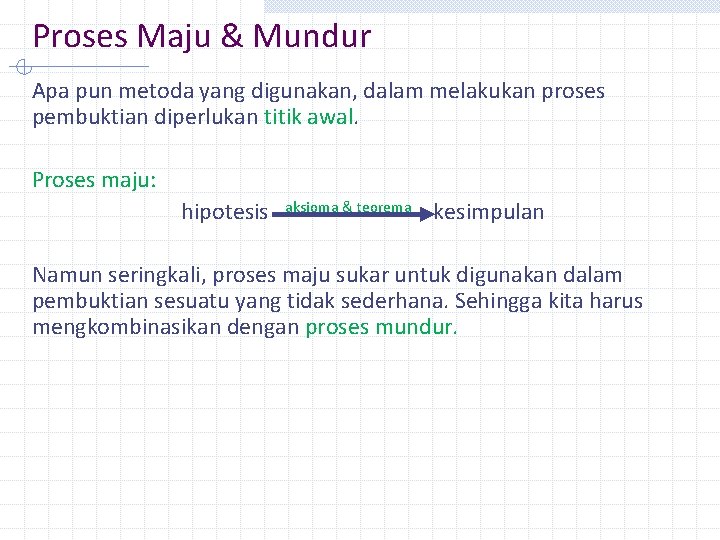 Proses Maju & Mundur

Apa pun metoda yang digunakan, dalam melakukan proses pembuktian diperlukan titik awal.

Proses maju:

hipotesis aksioma & teorema kesimpulan

Namun seringkali, proses maju sukar untuk digunakan dalam pembuktian sesuatu yang tidak sederhana. Sehingga kita harus mengkombinasikan dengan proses mundur.